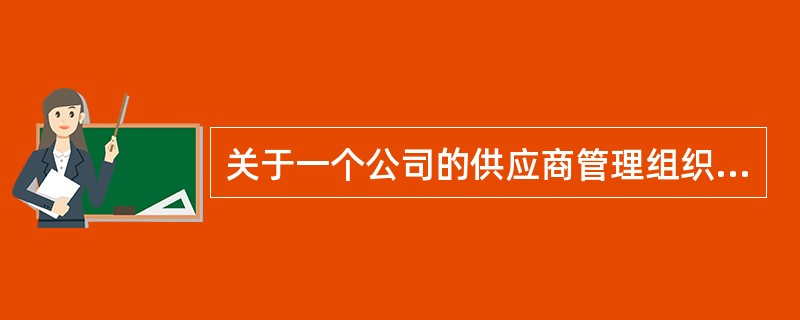 关于一个公司的供应商管理组织...